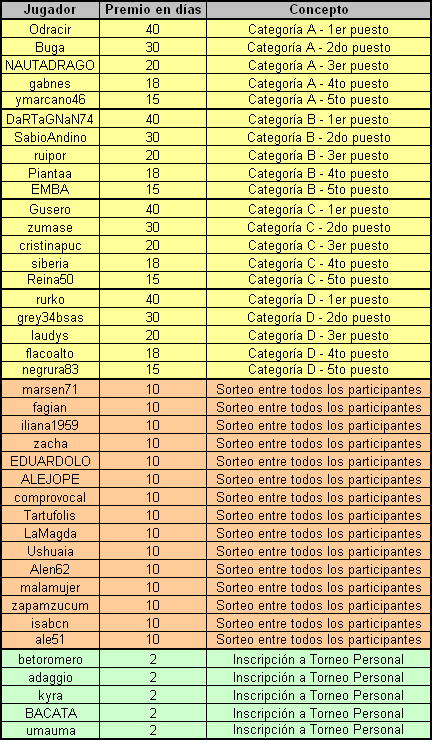 | Jugador | Premio en días | Concepto |
|---|---|---|
| Odracir | 40 | Categoría A - 1er puesto |
| Buga | 30 | Categoría A - 2do puesto |
| NAUTADRAGO | 20 | Categoría A - 3er puesto |
| gabnes | 18 | Categoría A - 4to puesto |
| ymarcano46 | 15 | Categoría A - 5to puesto |
| DaRTaGNaN74 | 40 | Categoría B - 1er puesto |
| SabioAndino | 30 | Categoría B - 2do puesto |
| ruipor | 20 | Categoría B - 3er puesto |
| Piantaa | 18 | Categoría B - 4to puesto |
| EMBA | 15 | Categoría B - 5to puesto |
| Gusero | 40 | Categoría C - 1er puesto |
| zumase | 30 | Categoría C - 2do puesto |
| cristinapuc | 20 | Categoría C - 3er puesto |
| siberia | 18 | Categoría C - 4to puesto |
| Reina50 | 15 | Categoría C - 5to puesto |
| rurko | 40 | Categoría D - 1er puesto |
| grey34bsas | 30 | Categoría D - 2do puesto |
| laudys | 20 | Categoría D - 3er puesto |
| flacoalto | 18 | Categoría D - 4to puesto |
| negrura83 | 15 | Categoría D - 5to puesto |
| marsen71 | 10 | Sorteo entre todos los participantes |
| fagian | 10 | Sorteo entre todos los participantes |
| iliana1959 | 10 | Sorteo entre todos los participantes |
| zacha | 10 | Sorteo entre todos los participantes |
| EDUARDOLO | 10 | Sorteo entre todos los participantes |
| ALEJOPE | 10 | Sorteo entre todos los participantes |
| comprovocal | 10 | Sorteo entre todos los participantes |
| Tartufolis | 10 | Sorteo entre todos los participantes |
| LaMagda | 10 | Sorteo entre todos los participantes |
| Ushuaia | 10 | Sorteo entre todos los participantes |
| Alen62 | 10 | Sorteo entre todos los participantes |
| malamujer | 10 | Sorteo entre todos los participantes |
| zapamzucum | 10 | Sorteo entre todos los participantes |
| isabcn | 10 | Sorteo entre todos los participantes |
| ale51 | 10 | Sorteo entre todos los participantes |
| betoromero | 2 | Inscripción a Torneo Personal |
| adaggio | 2 | Inscripción a Torneo Personal |
| kyra | 2 | Inscripción a Torneo Personal |
| BACATA | 2 | Inscripción a Torneo Personal |
| umauma | 2 | Inscripción a Torneo Personal |